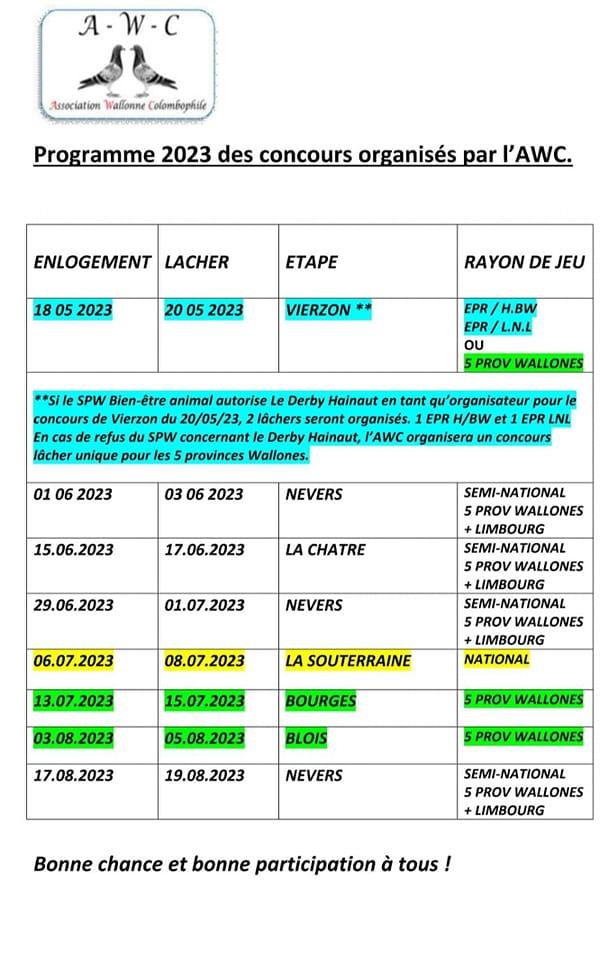 A - W - C

Association Wallonne Colombophile

Programme 2023 des concours organisés par l'AWC.

| ENLOGEMENT | LACHER | ETAPE | RAYON DE JEU |
|---|---|---|---|
| 18 05 2023 | 20 05 2023 | VIERZON ** | EPR / H.BW EPR / L.N.L OU 5 PROV WALLONES |
| **Si le SPW Bien-être animal autorise Le Derby Hainaut en tant qu'organisateur pour le concours de Vierzon du 20/05/23, 2 lâchers seront organisés. 1 EPR H/BW et 1 EPR LNL En cas de refus du SPW concernant le Derby Hainaut, l'AWC organisera un concours lâcher unique pour les 5 provinces Wallones. | | | |
| 01 06 2023 | 03 06 2023 | NEVERS | SEMI-NATIONAL 5 PROV WALLONES + LIMBOURG |
| 15.06.2023 | 17.06.2023 | LA CHATRE | SEMI-NATIONAL 5 PROV WALLONES + LIMBOURG |
| 29.06.2023 | 01.07.2023 | NEVERS | SEMI-NATIONAL 5 PROV WALLONES + LIMBOURG |
| 06.07.2023 | 08.07.2023 | LA SOUTERRAINE | NATIONAL |
| 13.07.2023 | 15.07.2023 | BOURGES | 5 PROV WALLONES |
| 03.08.2023 | 05.08.2023 | BLOIS | 5 PROV WALLONES |
| 17.08.2023 | 19.08.2023 | NEVERS | SEMI-NATIONAL 5 PROV WALLONES + LIMBOURG |

Bonne chance et bonne participation à tous !